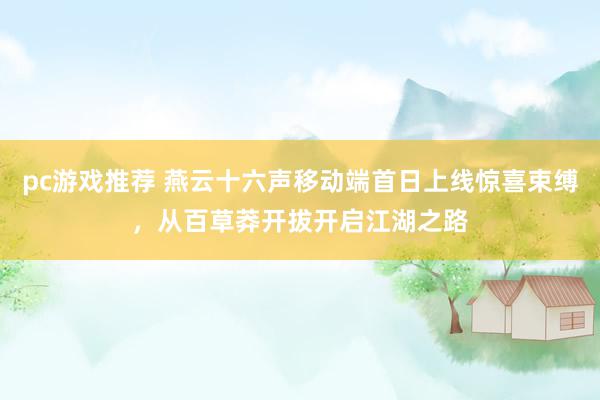 pc游戏推荐 燕云十六声移动端首日上线惊喜束缚，从百草莽开拔开启江湖之路